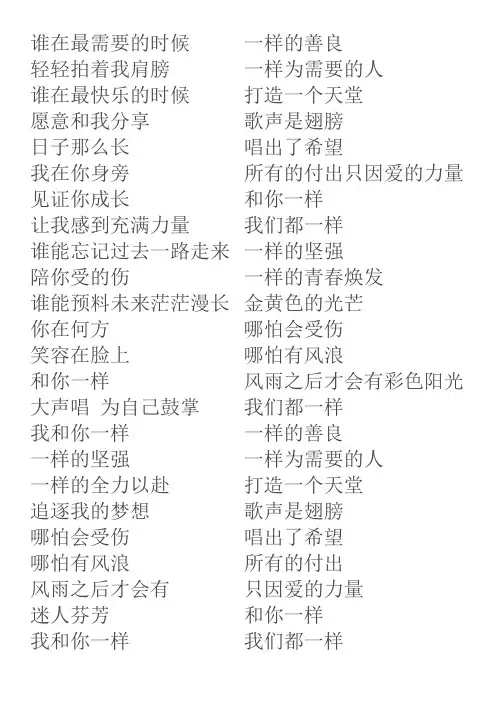 谁在最需要的时候
轻轻拍着我肩膀
谁在最快乐的时候
愿意和我分享
日子那么长
我在你身旁
见证你成长
让我感到充满力量
谁能忘记过去一路走来
陪你受的伤
谁能预料未来茫茫漫长
你在何方
笑容在脸上
和你一样
大声唱 为自己鼓掌
我和你一样
一样的坚强
一样的全力以赴
追逐我的梦想
哪怕会受伤
哪怕有风浪
风雨之后才会有
迷人芬芳
我和你一样

一样的善良
一样为需要的人
打造一个天堂
歌声是翅膀
唱出了希望
所有的付出只因爱的力量
和你一样
我们都一样
一样的坚强
一样的青春焕发
金黄色的光芒
哪怕会受伤
哪怕有风浪
风雨之后才会有彩色阳光
我们都一样
一样的善良
一样为需要的人
打造一个天堂
歌声是翅膀
唱出了希望
所有的付出
只因爱的力量
和你一样
我们都一样